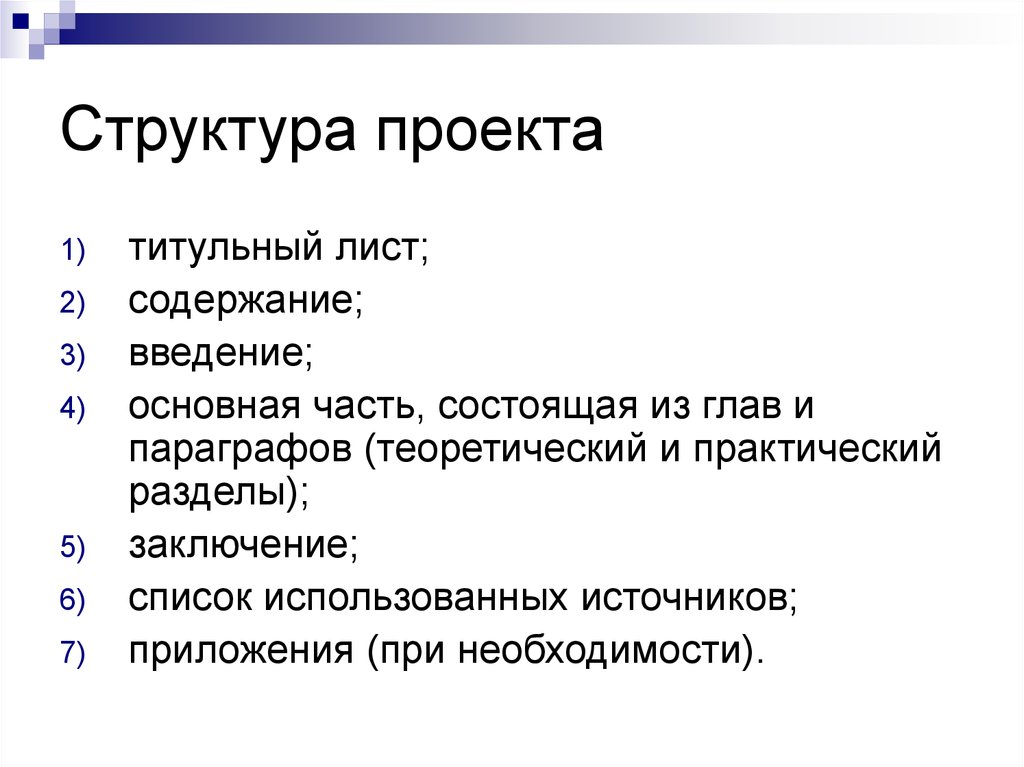 Структура проекта

1) титульный лист;
2) содержание;
3) введение;
4) основная часть, состоящая из глав и параграфов (теоретический и практический разделы);
5) заключение;
6) список использованных источников;
7) приложения (при необходимости).